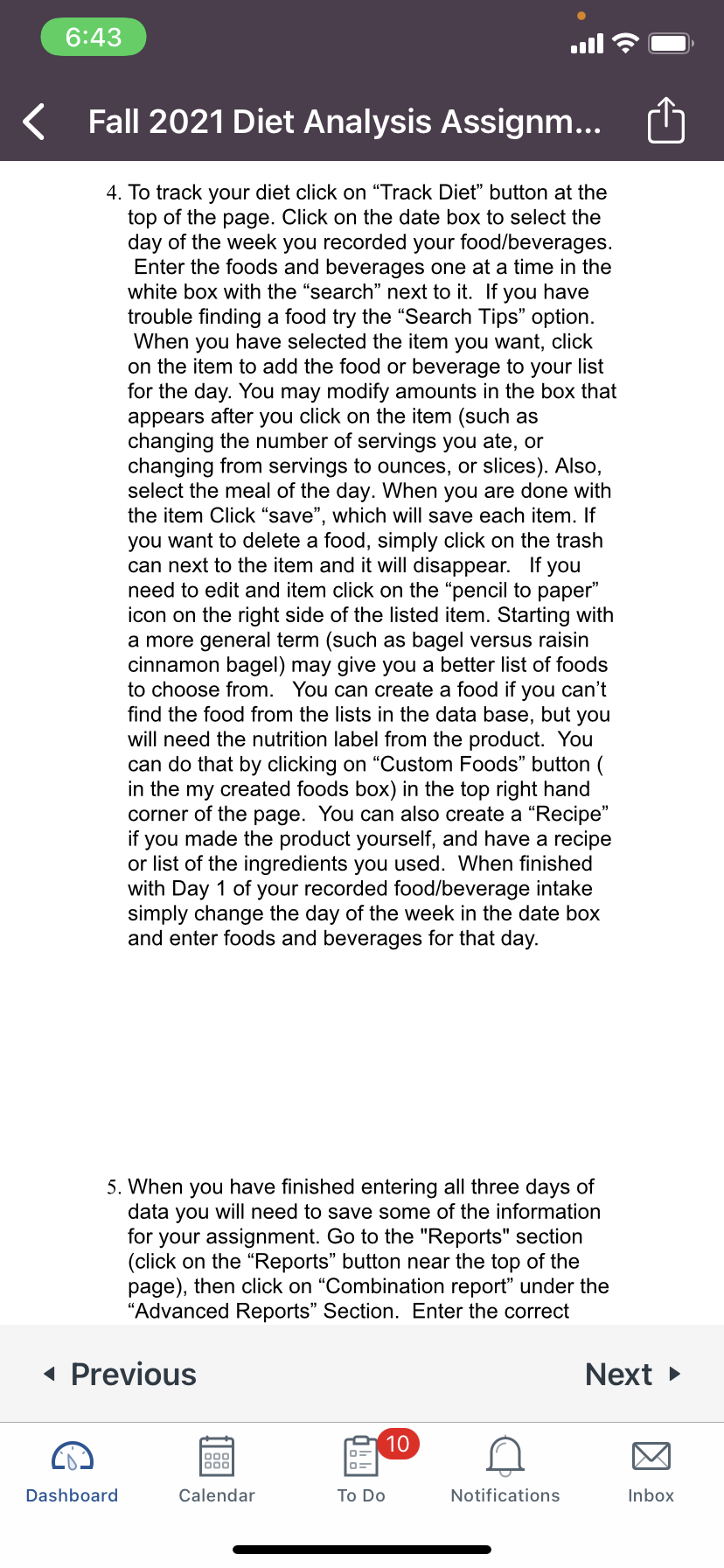 6:43

Fall 2021 Diet Analysis Assignm...

4. To track your diet click on “Track Diet” button at the top of the page. Click on the date box to select the day of the week you recorded your food/beverages. Enter the foods and beverages one at a time in the white box with the “search” next to it. If you have trouble finding a food try the “Search Tips” option. When you have selected the item you want, click on the item to add the food or beverage to your list for the day. You may modify amounts in the box that appears after you click on the item (such as changing the number of servings you ate, or changing from servings to ounces, or slices). Also, select the meal of the day. When you are done with the item Click “save”, which will save each item. If you want to delete a food, simply click on the trash can next to the item and it will disappear. If you need to edit and item click on the “pencil to paper” icon on the right side of the listed item. Starting with a more general term (such as bagel versus raisin cinnamon bagel) may give you a better list of foods to choose from. You can create a food if you can’t find the food from the lists in the data base, but you will need the nutrition label from the product. You can do that by clicking on “Custom Foods” button ( in the my created foods box) in the top right hand corner of the page. You can also create a “Recipe” if you made the product yourself, and have a recipe or list of the ingredients you used. When finished with Day 1 of your recorded food/beverage intake simply change the day of the week in the date box and enter foods and beverages for that day.

5. When you have finished entering all three days of data you will need to save some of the information for your assignment. Go to the "Reports" section (click on the “Reports” button near the top of the page), then click on “Combination report” under the “Advanced Reports” Section. Enter the correct

Previous

Next

Dashboard

Calendar

10

To Do

Notifications

Inbox